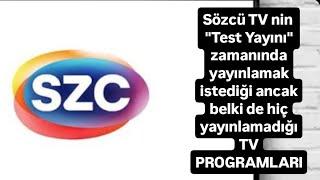 SZC

Sözcü TV nin "Test Yayını" zamanında yayınlamak istediği ancak belki de hiç yayınlamadığı TV PROGRAMLARI